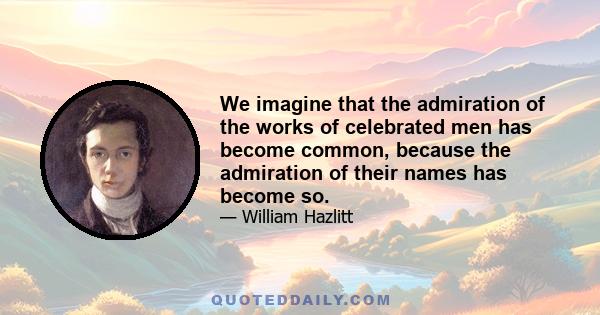 We imagine that the admiration of the works of celebrated men has become common, because the admiration of their names has become so.

— William Hazlitt

QUOTEDDAILY.COM